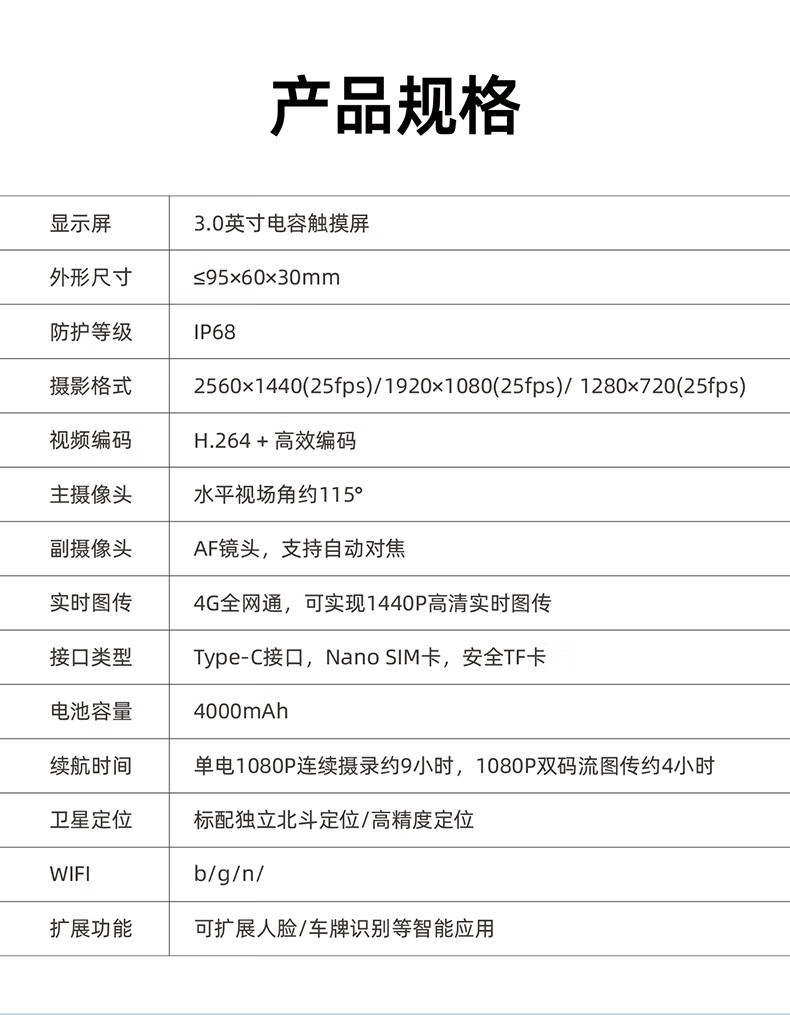 产品规格

| 显示屏 | 3.0英寸电容触摸屏 |
|---|---|
| 外形尺寸 | ≤95×60×30mm |
| 防护等级 | IP68 |
| 摄影格式 | 2560×1440(25fps)/1920×1080(25fps)/ 1280×720(25fps) |
| 视频编码 | H.264 + 高效编码 |
| 主摄像头 | 水平视场角约115° |
| 副摄像头 | AF镜头，支持自动对焦 |
| 实时图传 | 4G全网通，可实现1440P高清实时图传 |
| 接口类型 | Type-C接口，Nano SIM卡，安全TF卡 |
| 电池容量 | 4000mAh |
| 续航时间 | 单电1080P连续摄录约9小时，1080P双码流图传约4小时 |
| 卫星定位 | 标配独立北斗定位/高精度定位 |
| WIFI | b/g/n/ |
| 扩展功能 | 可扩展人脸/车牌识别等智能应用 |